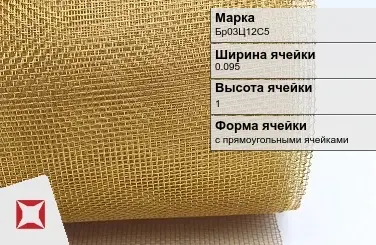 Марка
Бр03Ц12С5

Ширина ячейки
0.095

Высота ячейки
1

Форма ячейки
с прямоугольными ячейками